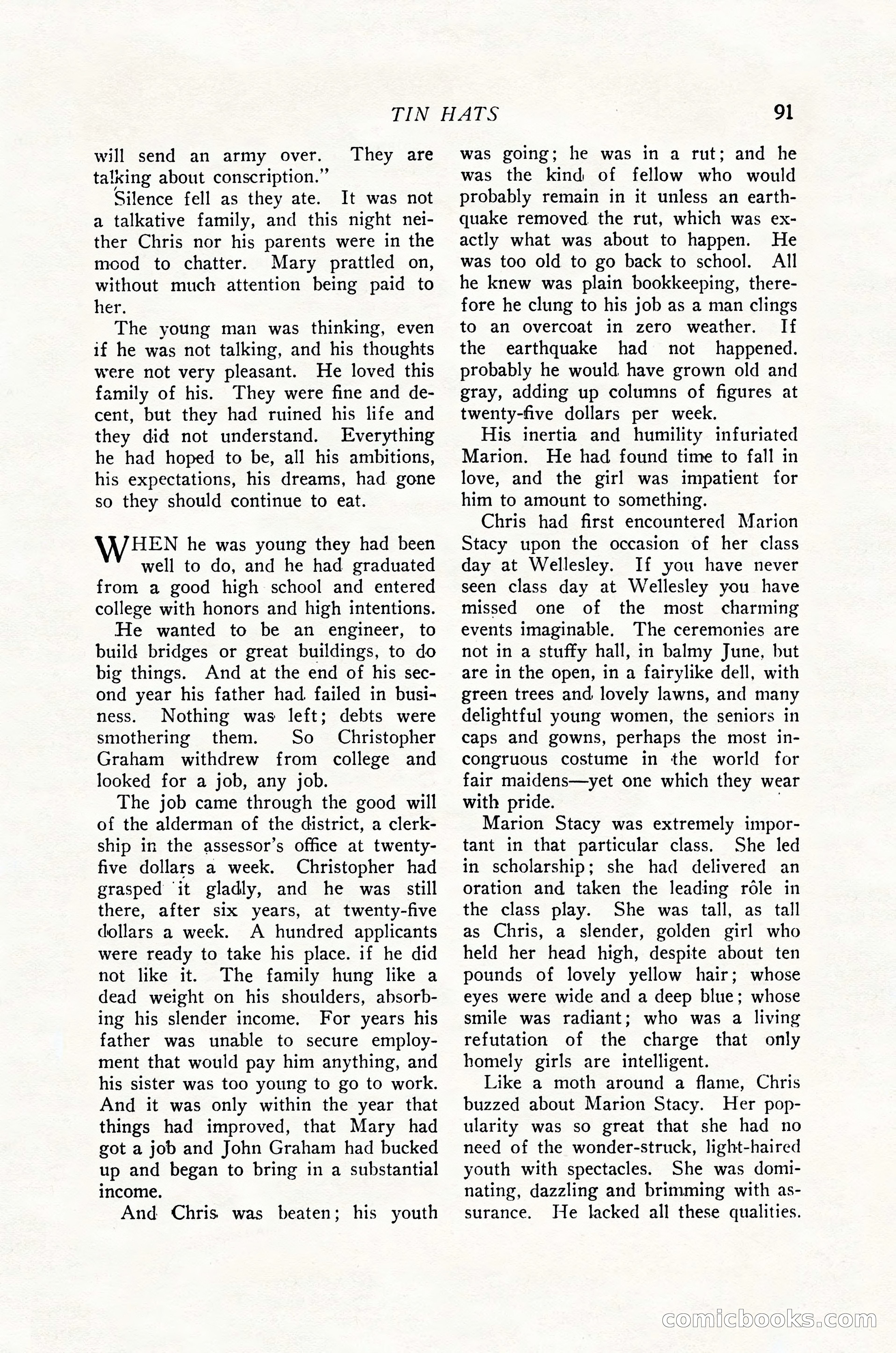 TIN HATS 91

will send an army over. They are talking about conscription."

Silence fell as they ate. It was not a talkative family, and this night neither Chris nor his parents were in the mood to chatter. Mary prattled on, without much attention being paid to her.

The young man was thinking, even if he was not talking, and his thoughts were not very pleasant. He loved this family of his. They were fine and decent, but they had ruined his life and they did not understand. Everything he had hoped to be, all his ambitions, his expectations, his dreams, had gone so they should continue to eat.

WHEN he was young they had been well to do, and he had graduated from a good high school and entered college with honors and high intentions.

He wanted to be an engineer, to build bridges or great buildings, to do big things. And at the end of his second year his father had failed in business. Nothing was left; debts were smothering them. So Christopher Graham withdrew from college and looked for a job, any job.

The job came through the good will of the alderman of the district, a clerkship in the assessor's office at twenty-five dollars a week. Christopher had grasped it gladly, and he was still there, after six years, at twenty-five dollars a week. A hundred applicants were ready to take his place. if he did not like it. The family hung like a dead weight on his shoulders, absorbing his slender income. For years his father was unable to secure employment that would pay him anything, and his sister was too young to go to work. And it was only within the year that things had improved, that Mary had got a job and John Graham had bucked up and began to bring in a substantial income.

And Chris was beaten; his youth was going; he was in a rut; and he was the kind of fellow who would probably remain in it unless an earthquake removed the rut, which was exactly what was about to happen. He was too old to go back to school. All he knew was plain bookkeeping, therefore he clung to his job as a man clings to an overcoat in zero weather. If the earthquake had not happened. probably he would have grown old and gray, adding up columns of figures at twenty-five dollars per week.

His inertia and humility infuriated Marion. He had found time to fall in love, and the girl was impatient for him to amount to something.

Chris had first encountered Marion Stacy upon the occasion of her class day at Wellesley. If you have never seen class day at Wellesley you have missed one of the most charming events imaginable. The ceremonies are not in a stuffy hall, in balmy June, but are in the open, in a fairylike dell, with green trees and lovely lawns, and many delightful young women, the seniors in caps and gowns, perhaps the most incongruous costume in the world for fair maidens—yet one which they wear with pride.

Marion Stacy was extremely important in that particular class. She led in scholarship; she had delivered an oration and taken the leading rôle in the class play. She was tall, as tall as Chris, a slender, golden girl who held her head high, despite about ten pounds of lovely yellow hair; whose eyes were wide and a deep blue; whose smile was radiant; who was a living refutation of the charge that only homely girls are intelligent.

Like a moth around a flame, Chris buzzed about Marion Stacy. Her popularity was so great that she had no need of the wonder-struck, light-haired youth with spectacles. She was dominating, dazzling and brimming with assurance. He lacked all these qualities.

comicbooks.com